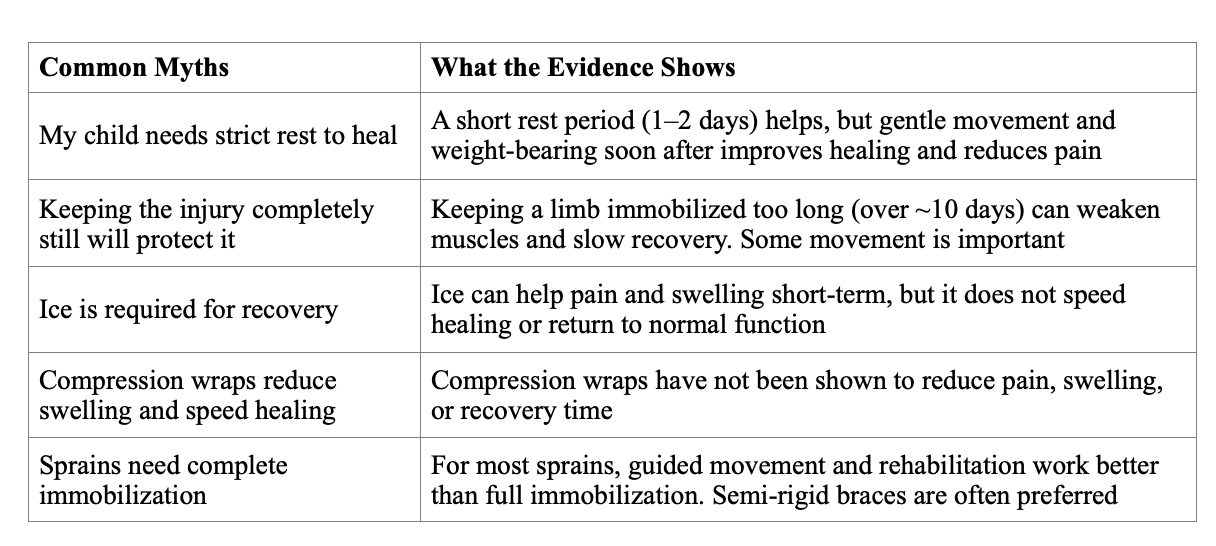 | **Common Myths** | **What the Evidence Shows** |
|---|---|
| My child needs strict rest to heal | A short rest period (1–2 days) helps, but gentle movement and weight-bearing soon after improves healing and reduces pain |
| Keeping the injury completely still will protect it | Keeping a limb immobilized too long (over ~10 days) can weaken muscles and slow recovery. Some movement is important |
| Ice is required for recovery | Ice can help pain and swelling short-term, but it does not speed healing or return to normal function |
| Compression wraps reduce swelling and speed healing | Compression wraps have not been shown to reduce pain, swelling, or recovery time |
| Sprains need complete immobilization | For most sprains, guided movement and rehabilitation work better than full immobilization. Semi-rigid braces are often preferred |